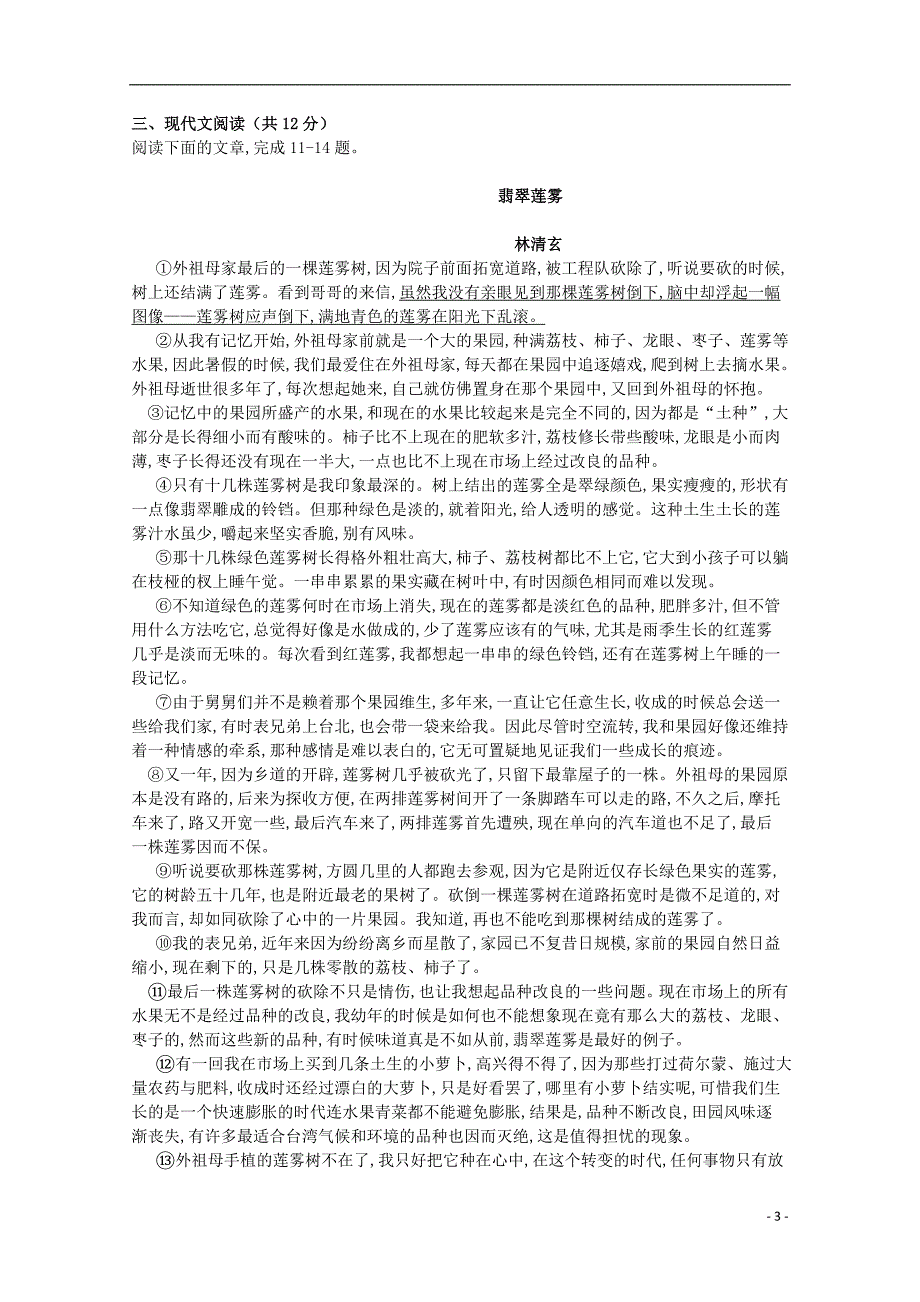 三、现代文阅读（共 12 分）
阅读下面的文章，完成 11-14 题。

翡翠莲雾

林清玄

①外祖母家最后的一棵莲雾树，因为院子前面拓宽道路，被工程队砍除了，听说要砍的时候，树上还结满了莲雾。看到哥哥的来信，虽然我没有亲眼见到那棵莲雾树倒下，脑中却浮起一幅图像——莲雾树应声倒下，满地青色的莲雾在阳光下乱滚。

②从我有记忆开始，外祖母家前就是一个大的果园，种满荔枝、柿子、龙眼、枣子、莲雾等水果，因此暑假的时候，我们最爱住在外祖母家，每天都在果园中追逐嬉戏，爬到树上去摘水果。外祖母逝世很多年了，每次想起她来，自己就仿佛置身在那个果园中，又回到外祖母的怀抱。

③记忆中的果园所盛产的水果，和现在的水果比较起来是完全不同的，因为都是“土种”，大部分是长得细小而有酸味的。柿子比不上现在的肥软多汁，荔枝修长带些酸味，龙眼是小而肉薄，枣子长得还没有现在一半大，一点也比不上现在市场上经过改良的品种。

④只有十几株莲雾树是我印象最深的。树上结出的莲雾全是翠绿颜色，果实瘦瘦的，形状有一点像翡翠雕成的铃铛。但那种绿色是淡的，就着阳光，给人透明的感觉。这种土生土长的莲雾汁水虽少，嚼起来坚实香脆，别有风味。

⑤那十几株绿色莲雾树长得格外粗壮高大，柿子、荔枝树都比不上它，它大到小孩子可以躺在枝桠的杈上睡午觉。一串串累累的果实藏在树叶中，有时因颜色相同而难以发现。

⑥不知道绿色的莲雾何时在市场上消失，现在的莲雾都是淡红色的品种，肥胖多汁，但不管用什么方法吃它，总觉得好像是水做成的，少了莲雾应该有的气味，尤其是雨季生长的红莲雾几乎是淡而无味的。每次看到红莲雾，我都想起一串串的绿色铃铛，还有在莲雾树上午睡的一段记忆。

⑦由于舅舅们并不是赖着那个果园维生，多年来，一直让它任意生长，收成的时候总会送一些给我们家，有时表兄弟上台北，也会带一袋来给我。因此尽管时空流转，我和果园好像还维持着一种情感的牵系，那种感情是难以表白的，它无可置疑地见证我们一些成长的痕迹。

⑧又一年，因为乡道的开辟，莲雾树几乎被砍光了，只留下最靠屋子的一株。外祖母的果园原本是没有路的，后来为探收方便，在两排莲雾树间开了一条脚踏车可以走的路，不久之后，摩托车来了，路又开宽一些，最后汽车来了，两排莲雾首先遭殃，现在单向的汽车道也不足了，最后一株莲雾因而不保。

⑨听说要砍那株莲雾树，方圆几里的人都跑去参观，因为它是附近仅存长绿色果实的莲雾，它的树龄五十几年，也是附近最老的果树了。砍倒一棵莲雾树在道路拓宽时是微不足道的，对我而言，却如同砍除了心中的一片果园。我知道，再也不能吃到那棵树结成的莲雾了。

⑩我的表兄弟，近年来因为纷纷离乡而星散了，家园已不复昔日规模，家前的果园自然日益缩小，现在剩下的，只是几株零散的荔枝、柿子了。

⑪最后一株莲雾树的砍除不只是情伤，也让我想起品种改良的一些问题。现在市场上的所有水果无不是经过品种的改良，我幼年的时候是如何也不能想象现在竟有那么大的荔枝、龙眼、枣子的，然而这些新的品种，有时候味道真是不如从前，翡翠莲雾是最好的例子。

⑫有一回我在市场上买到几条土生的小萝卜，高兴得不得了，因为那些打过荷尔蒙、施过大量农药与肥料，收成时还经过漂白的大萝卜，只是好看罢了，哪里有小萝卜结实呢，可惜我们生长的是一个快速膨胀的时代连水果青菜都不能避免膨胀，结果是，品种不断改良，田园风味逐渐丧失，有许多最适合台湾气候和环境的品种也因而灭绝，这是值得担忧的现象。

⑬外祖母手植的莲雾树不在了，我只好把它种在心中，在这个转变的时代，任何事物只有放

- 3 -